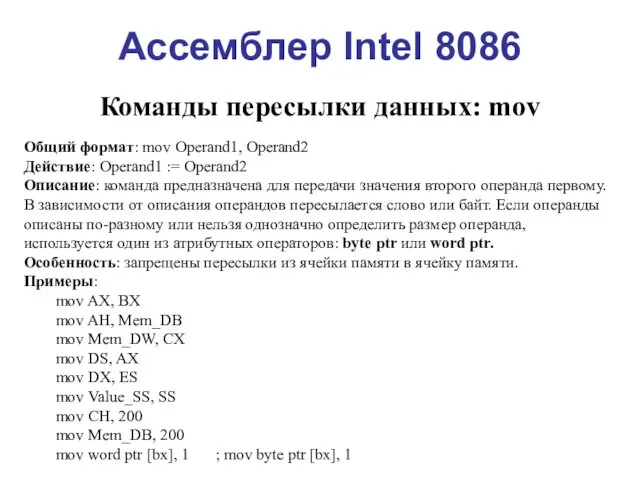 Ассемблер Intel 8086

Команды пересылки данных: mov

Общий формат: mov Operand1, Operand2
Действие: Operand1 := Operand2
Описание: команда предназначена для передачи значения второго операнда первому. В зависимости от описания операндов пересылается слово или байт. Если операнды описаны по-разному или нельзя однозначно определить размер операнда, используется один из атрибутных операторов: byte ptr или word ptr.
Особенность: запрещены пересылки из ячейки памяти в ячейку памяти.
Примеры:
mov AX, BX
mov AH, Mem_DB
mov Mem_DW, CX
mov DS, AX
mov DX, ES
mov Value_SS, SS
mov CH, 200
mov Mem_DB, 200
mov word ptr [bx], 1 ; mov byte ptr [bx], 1